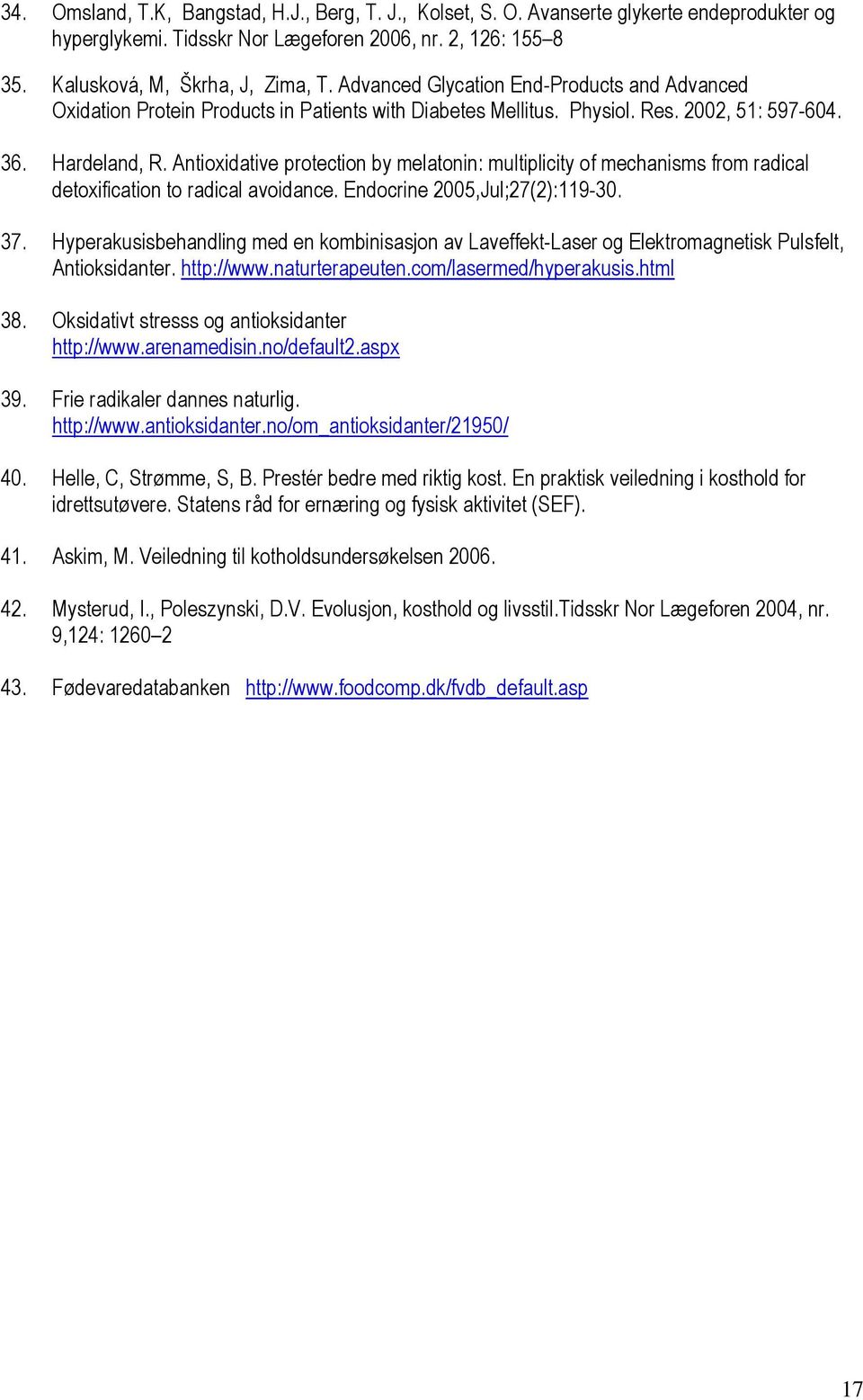 34. Omsland, T.K, Bangstad, H.J., Berg, T. J., Kolset, S. O. Avanserte glykerte endeprodukter og hyperglykemi. Tidsskr Nor Lægeforen 2006, nr. 2, 126: 155–8

35. Kalusková, M, Škrha, J, Zima, T. Advanced Glycation End-Products and Advanced Oxidation Protein Products in Patients with Diabetes Mellitus. Physiol. Res. 2002, 51: 597-604.

36. Hardeland, R. Antioxidative protection by melatonin: multiplicity of mechanisms from radical detoxification to radical avoidance. Endocrine 2005,Jul;27(2):119-30.

37. Hyperakusisbehandling med en kombinisasjon av Laveffekt-Laser og Elektromagnetisk Pulsfelt, Antioksidanter. http://www.naturterapeuten.com/lasermed/hyperakusis.html

38. Oksidativt stresss og antioksidanter http://www.arenamedisin.no/default2.aspx

39. Frie radikaler dannes naturlig. http://www.antioksidanter.no/om_antioksidanter/21950/

40. Helle, C, Strømme, S, B. Prestér bedre med riktig kost. En praktisk veiledning i kosthold for idrettsutøvere. Statens råd for ernæring og fysisk aktivitet (SEF).

41. Askim, M. Veiledning til kotholdsundersøkelsen 2006.

42. Mysterud, I., Poleszynski, D.V. Evolusjon, kosthold og livsstil.Tidsskr Nor Lægeforen 2004, nr. 9,124: 1260–2

43. Fødevaredatabanken http://www.foodcomp.dk/fvdb_default.asp

17